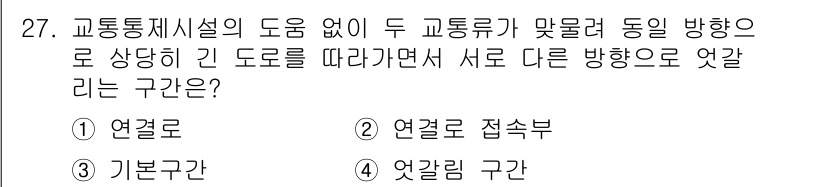 27. 교통통제시설의 도움 없이 두 교통류가 맞물려 동일 방향으로 상당히 긴 도로를 따라가면서 서로 다른 방향으로 엇갈리는 구간은?

① 연결로
② 연결로 접속부
③ 기본구간
④ 엇갈림 구간